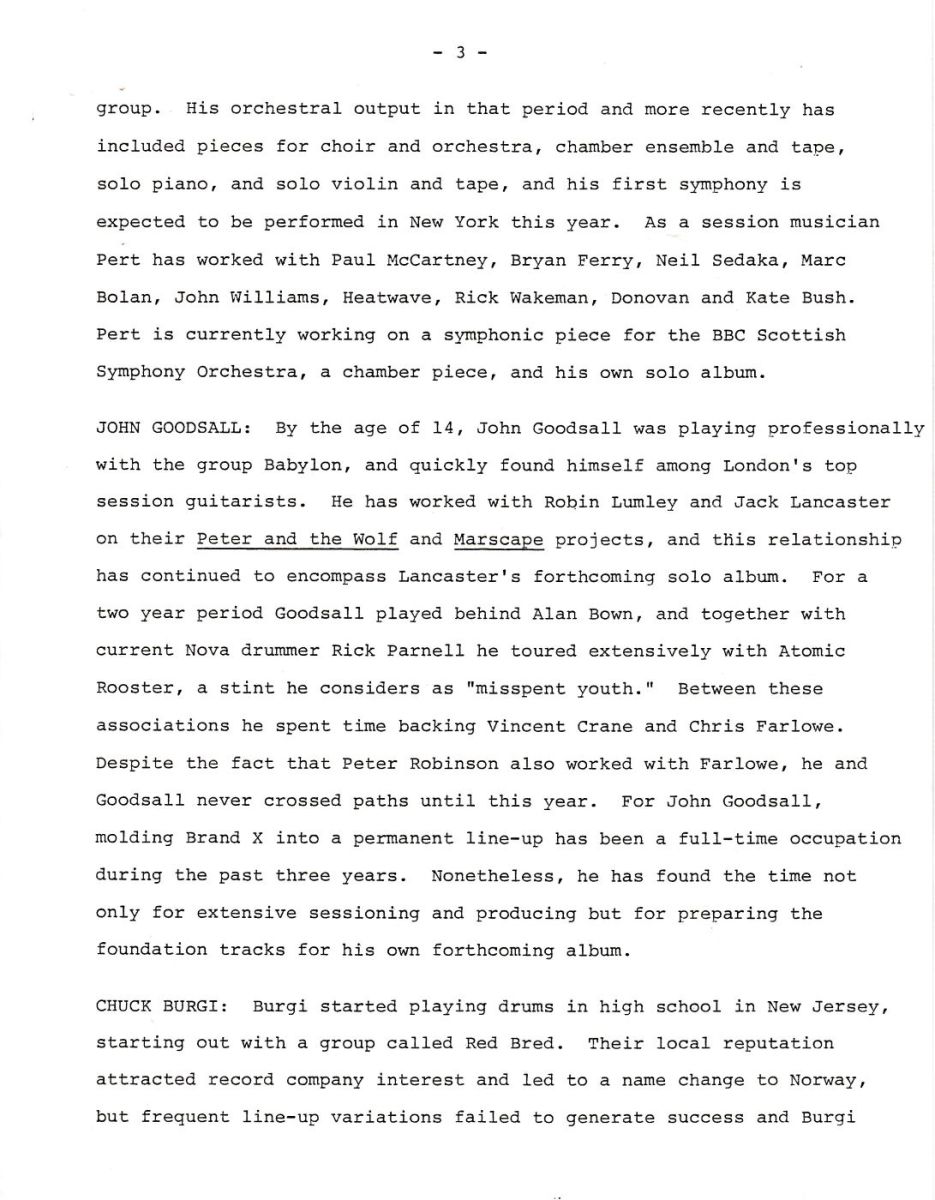 - 3 -

group. His orchestral output in that period and more recently has included pieces for choir and orchestra, chamber ensemble and tape, solo piano, and solo violin and tape, and his first symphony is expected to be performed in New York this year. As a session musician Pert has worked with Paul McCartney, Bryan Ferry, Neil Sedaka, Marc Bolan, John Williams, Heatwave, Rick Wakeman, Donovan and Kate Bush. Pert is currently working on a symphonic piece for the BBC Scottish Symphony Orchestra, a chamber piece, and his own solo album.

JOHN GOODSALL: By the age of 14, John Goodsall was playing professionally with the group Babylon, and quickly found himself among London's top session guitarists. He has worked with Robin Lumley and Jack Lancaster on their Peter and the Wolf and Marscape projects, and this relationship has continued to encompass Lancaster's forthcoming solo album. For a two year period Goodsall played behind Alan Bown, and together with current Nova drummer Rick Parnell he toured extensively with Atomic Rooster, a stint he considers as "misspent youth." Between these associations he spent time backing Vincent Crane and Chris Farlowe. Despite the fact that Peter Robinson also worked with Farlowe, he and Goodsall never crossed paths until this year. For John Goodsall, molding Brand X into a permanent line-up has been a full-time occupation during the past three years. Nonetheless, he has found the time not only for extensive sessioning and producing but for preparing the foundation tracks for his own forthcoming album.

CHUCK BURGI: Burgi started playing drums in high school in New Jersey, starting out with a group called Red Bred. Their local reputation attracted record company interest and led to a name change to Norway, but frequent line-up variations failed to generate success and Burgi